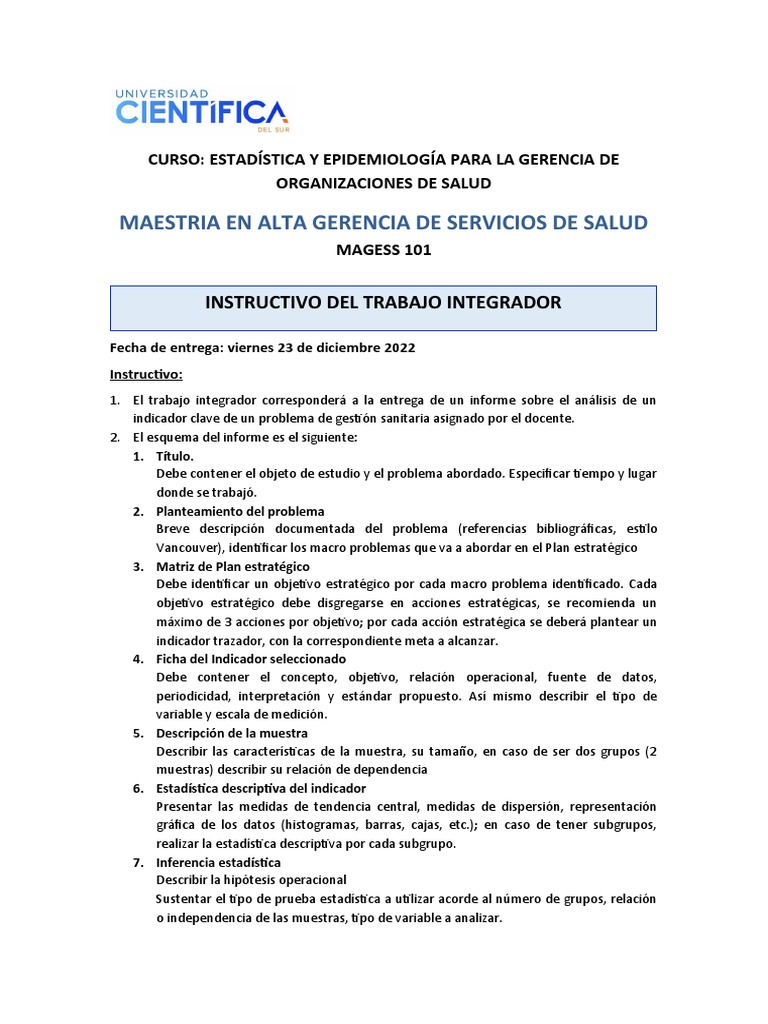 UNIVERSIDAD
CIENTÍFICA
DEL SUR

CURSO: ESTADÍSTICA Y EPIDEMIOLOGÍA PARA LA GERENCIA DE ORGANIZACIONES DE SALUD

MAESTRIA EN ALTA GERENCIA DE SERVICIOS DE SALUD

MAGESS 101

INSTRUCTIVO DEL TRABAJO INTEGRADOR

Fecha de entrega: viernes 23 de diciembre 2022

Instructivo:

1. El trabajo integrador corresponderá a la entrega de un informe sobre el análisis de un indicador clave de un problema de gestión sanitaria asignado por el docente.
2. El esquema del informe es el siguiente:
1. Título.
Debe contener el objeto de estudio y el problema abordado. Especificar tiempo y lugar donde se trabajó.
2. Planteamiento del problema
Breve descripción documentada del problema (referencias bibliográficas, estilo Vancouver), identificar los macro problemas que va a abordar en el Plan estratégico
3. Matriz de Plan estratégico
Debe identificar un objetivo estratégico por cada macro problema identificado. Cada objetivo estratégico debe disgregarse en acciones estratégicas, se recomienda un máximo de 3 acciones por objetivo; por cada acción estratégica se deberá plantear un indicador trazador, con la correspondiente meta a alcanzar.
4. Ficha del Indicador seleccionado
Debe contener el concepto, objetivo, relación operacional, fuente de datos, periodicidad, interpretación y estándar propuesto. Así mismo describir el tipo de variable y escala de medición.
5. Descripción de la muestra
Describir las características de la muestra, su tamaño, en caso de ser dos grupos (2 muestras) describir su relación de dependencia
6. Estadística descriptiva del indicador
Presentar las medidas de tendencia central, medidas de dispersión, representación gráfica de los datos (histogramas, barras, cajas, etc.); en caso de tener subgrupos, realizar la estadística descriptiva por cada subgrupo.
7. Inferencia estadística
Describir la hipótesis operacional
Sustentar el tipo de prueba estadística a utilizar acorde al número de grupos, relación o independencia de las muestras, tipo de variable a analizar.